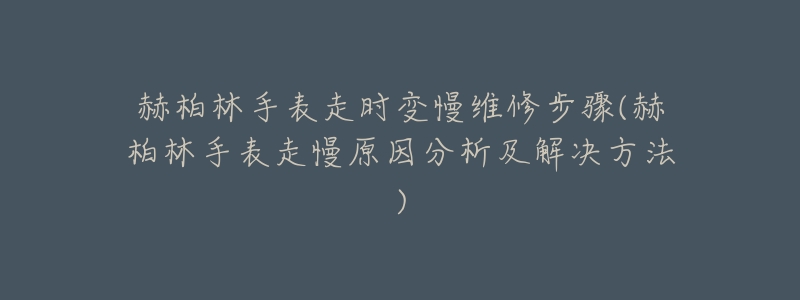 赫柏林手表走时变慢维修步骤(赫柏林手表走慢原因分析及解决方法)